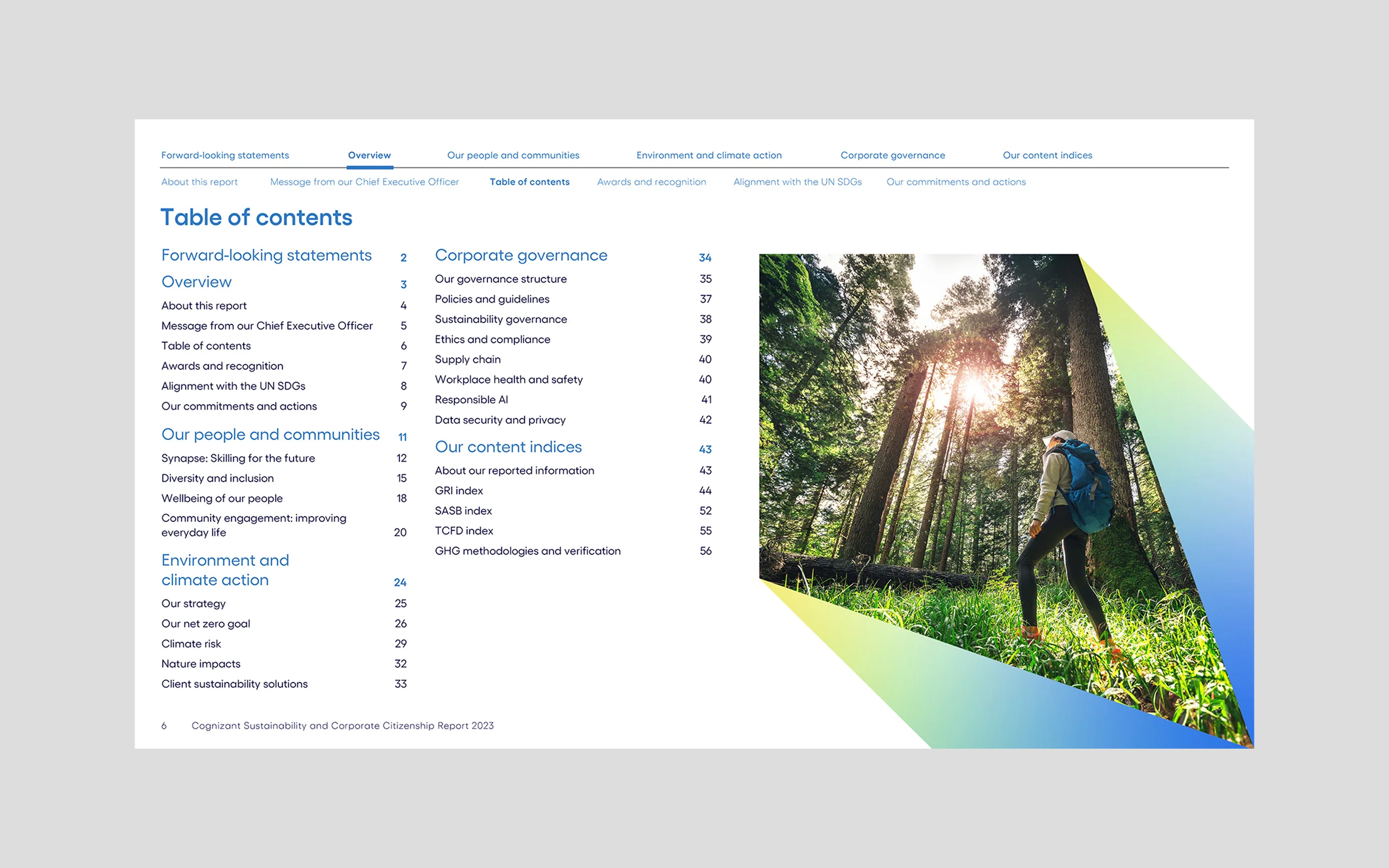 Forward-looking statements Overview Our people and communities Environment and climate action Corporate governance Our content indices

About this report Message from our Chief Executive Officer Table of contents Awards and recognition Alignment with the UN SDGs Our commitments and actions

Table of contents

Forward-looking statements 2

Overview 3

About this report 4

Message from our Chief Executive Officer 5

Table of contents 6

Awards and recognition 7

Alignment with the UN SDGs 8

Our commitments and actions 9

Our people and communities 11

Synapse: Skilling for the future 12

Diversity and inclusion 15

Wellbeing of our people 18

Community engagement: improving everyday life 20

Environment and climate action 24

Our strategy 25

Our net zero goal 26

Climate risk 29

Nature impacts 32

Client sustainability solutions 33

Corporate governance 34

Our governance structure 35

Policies and guidelines 37

Sustainability governance 38

Ethics and compliance 39

Supply chain 40

Workplace health and safety 40

Responsible AI 41

Data security and privacy 42

Our content indices 43

About our reported information 43

GRI index 44

SASB index 52

TCFD index 55

GHG methodologies and verification 56

6 Cognizant Sustainability and Corporate Citizenship Report 2023